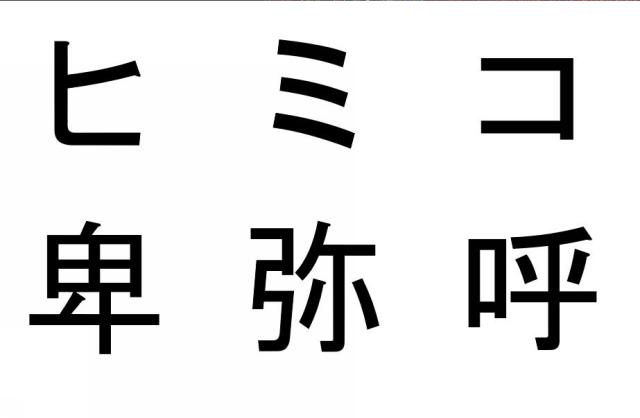 ヒ ミ コ

卑 弥 呼